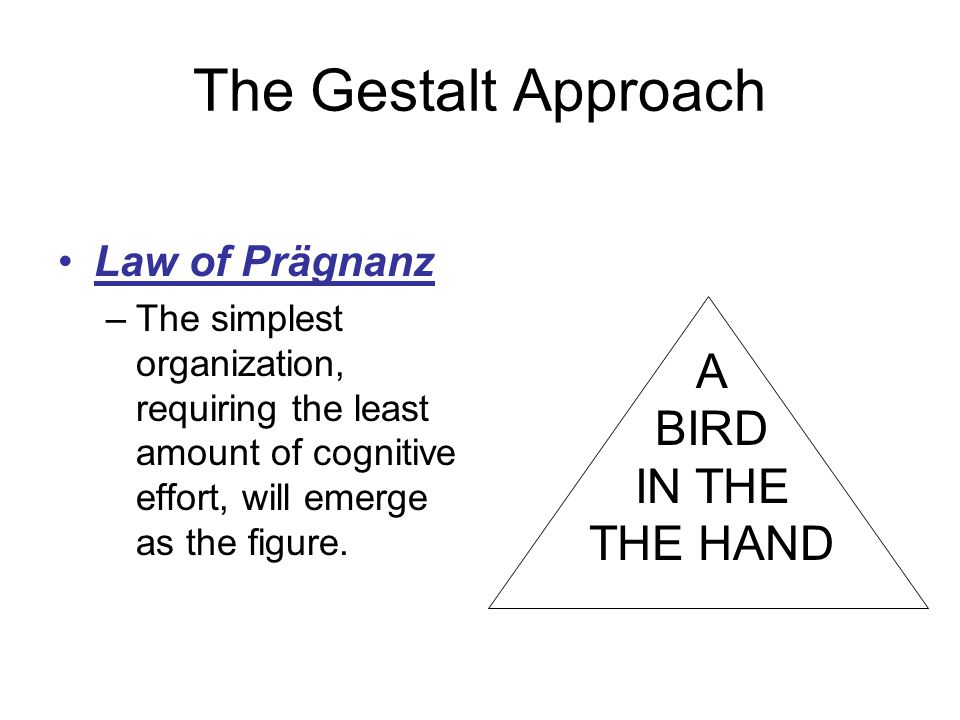 The Gestalt Approach

• Law of Prägnanz

– The simplest organization, requiring the least amount of cognitive effort, will emerge as the figure.

A
BIRD
IN THE
THE HAND